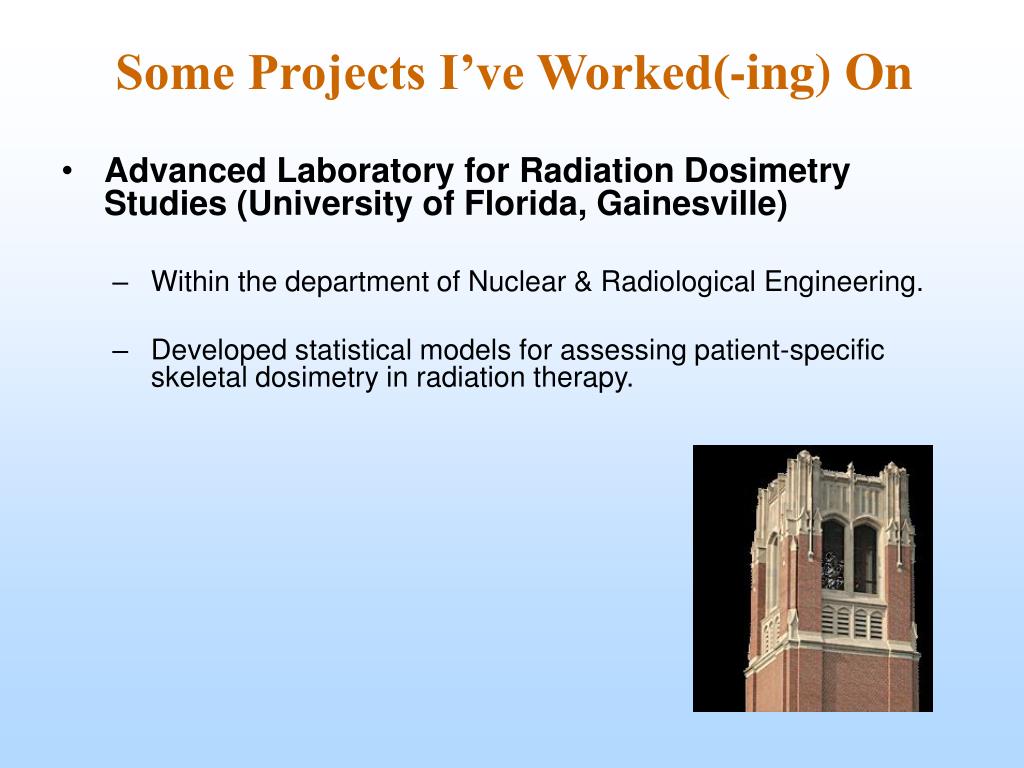 Some Projects I’ve Worked(-ing) On

• Advanced Laboratory for Radiation Dosimetry Studies (University of Florida, Gainesville)

– Within the department of Nuclear & Radiological Engineering.

– Developed statistical models for assessing patient-specific skeletal dosimetry in radiation therapy.